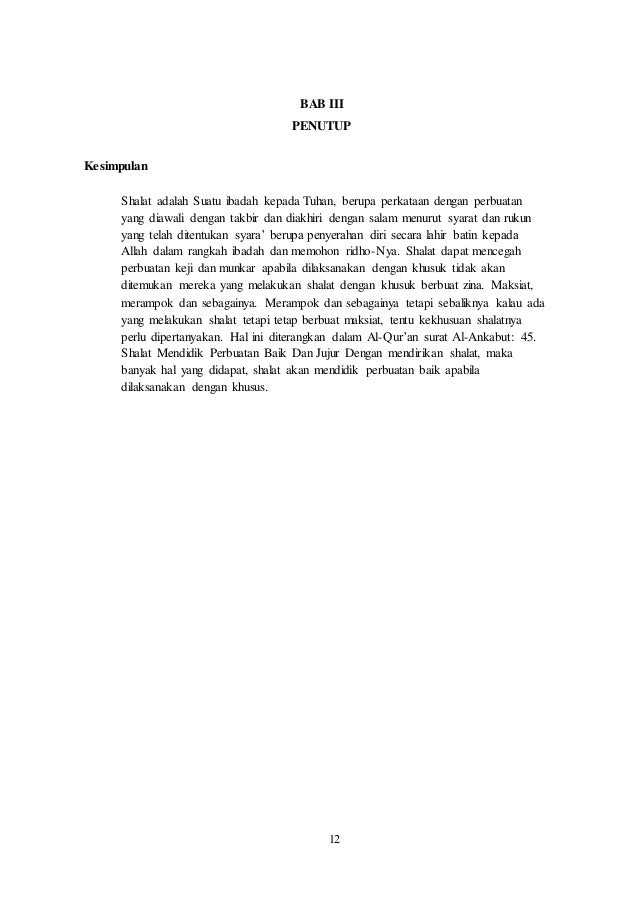 BAB III
PENUTUP

Kesimpulan

Shalat adalah Suatu ibadah kepada Tuhan, berupa perkataan dengan perbuatan yang diawali dengan takbir dan diakhiri dengan salam menurut syarat dan rukun yang telah ditentukan syara' berupa penyerahan diri secara lahir batin kepada Allah dalam rangkah ibadah dan memohon ridho-Nya. Shalat dapat mencegah perbuatan keji dan munkar apabila dilaksanakan dengan khusuk tidak akan ditemukan mereka yang melakukan shalat dengan khusuk berbuat zina. Maksiat, merampok dan sebagainya. Merampok dan sebagainya tetapi sebaliknya kalau ada yang melakukan shalat tetapi tetap berbuat maksiat, tentu kekhusuan shalatnya perlu dipertanyakan. Hal ini diterangkan dalam Al-Qur'an surat Al-Ankabut: 45. Shalat Mendidik Perbuatan Baik Dan Jujur Dengan mendirikan shalat, maka banyak hal yang didapat, shalat akan mendidik perbuatan baik apabila dilaksanakan dengan khusus.

12